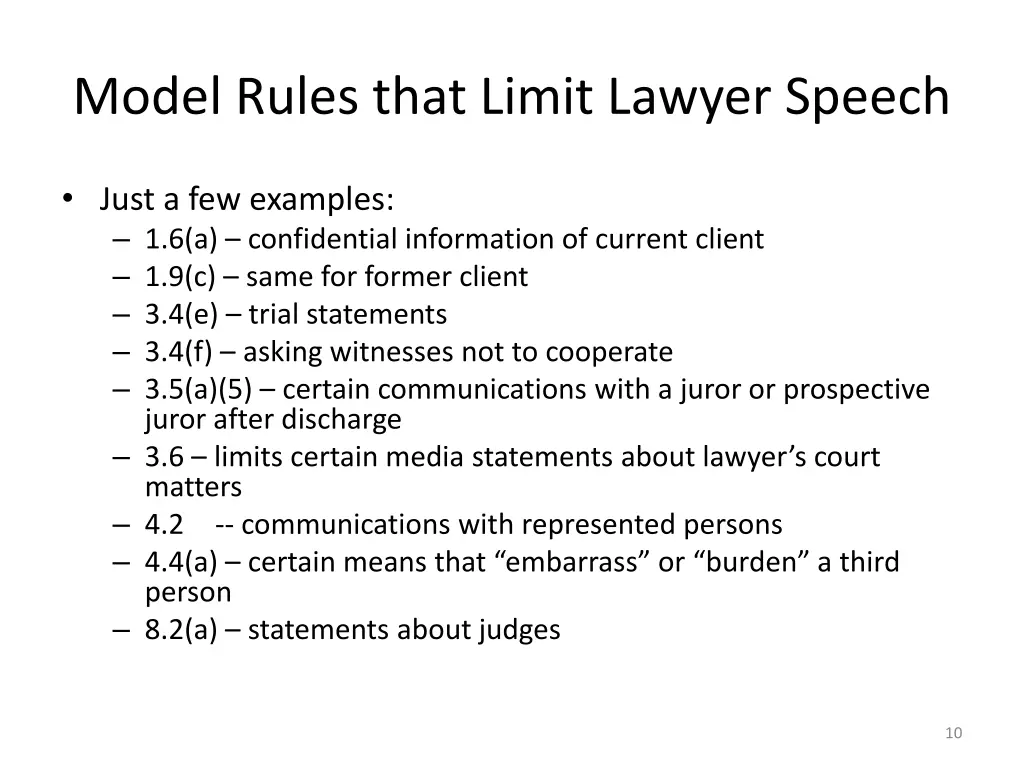 Model Rules that Limit Lawyer Speech

• Just a few examples:
– 1.6(a) – confidential information of current client
– 1.9(c) – same for former client
– 3.4(e) – trial statements
– 3.4(f) – asking witnesses not to cooperate
– 3.5(a)(5) – certain communications with a juror or prospective juror after discharge
– 3.6 – limits certain media statements about lawyer’s court matters
– 4.2 -- communications with represented persons
– 4.4(a) – certain means that “embarrass” or “burden” a third person
– 8.2(a) – statements about judges

10